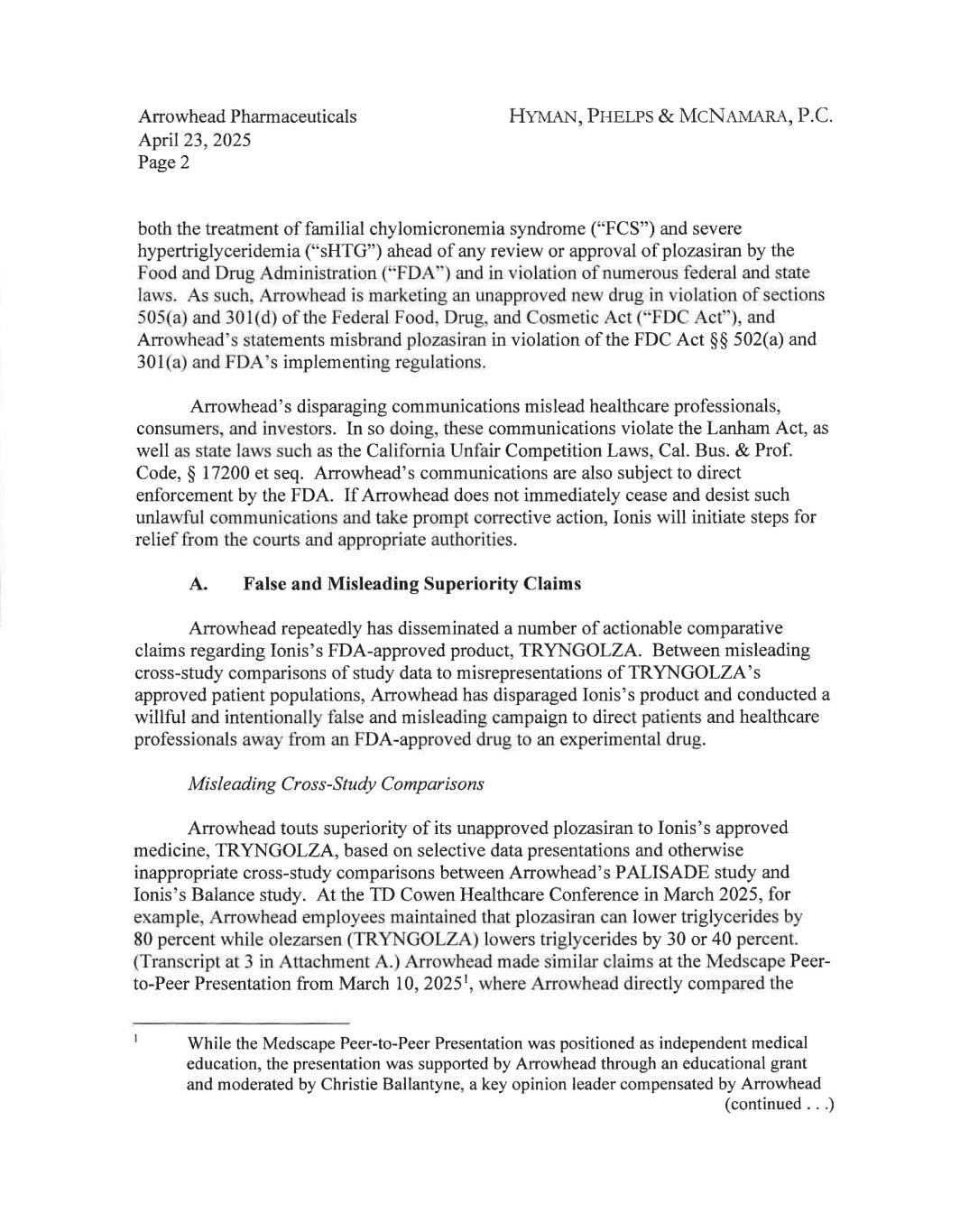 Arrowhead Pharmaceuticals
April 23, 2025
Page 2

HYMAN, PHELPS & MCNAMARA, P.C.

both the treatment of familial chylomicronemia syndrome ("FCS") and severe hypertriglyceridemia ("sHTG") ahead of any review or approval of plozasiran by the Food and Drug Administration ("FDA") and in violation of numerous federal and state laws. As such, Arrowhead is marketing an unapproved new drug in violation of sections 505(a) and 301(d) of the Federal Food, Drug, and Cosmetic Act ("FDC Act"), and Arrowhead's statements misbrand plozasiran in violation of the FDC Act §§ 502(a) and 301(a) and FDA's implementing regulations.

Arrowhead's disparaging communications mislead healthcare professionals, consumers, and investors. In so doing, these communications violate the Lanham Act, as well as state laws such as the California Unfair Competition Laws, Cal. Bus. & Prof. Code, § 17200 et seq. Arrowhead's communications are also subject to direct enforcement by the FDA. If Arrowhead does not immediately cease and desist such unlawful communications and take prompt corrective action, Ionis will initiate steps for relief from the courts and appropriate authorities.

A. False and Misleading Superiority Claims

Arrowhead repeatedly has disseminated a number of actionable comparative claims regarding Ionis's FDA-approved product, TRYNGOLZA. Between misleading cross-study comparisons of study data to misrepresentations of TRYNGOLZA's approved patient populations, Arrowhead has disparaged Ionis's product and conducted a willful and intentionally false and misleading campaign to direct patients and healthcare professionals away from an FDA-approved drug to an experimental drug.

Misleading Cross-Study Comparisons

Arrowhead touts superiority of its unapproved plozasiran to Ionis's approved medicine, TRYNGOLZA, based on selective data presentations and otherwise inappropriate cross-study comparisons between Arrowhead's PALISADE study and Ionis's Balance study. At the TD Cowen Healthcare Conference in March 2025, for example, Arrowhead employees maintained that plozasiran can lower triglycerides by 80 percent while olezarsen (TRYNGOLZA) lowers triglycerides by 30 or 40 percent. (Transcript at 3 in Attachment A.) Arrowhead made similar claims at the Medscape Peer-to-Peer Presentation from March 10, 2025$^1$, where Arrowhead directly compared the

$^1$ While the Medscape Peer-to-Peer Presentation was positioned as independent medical education, the presentation was supported by Arrowhead through an educational grant and moderated by Christie Ballantyne, a key opinion leader compensated by Arrowhead
(continued . . .)